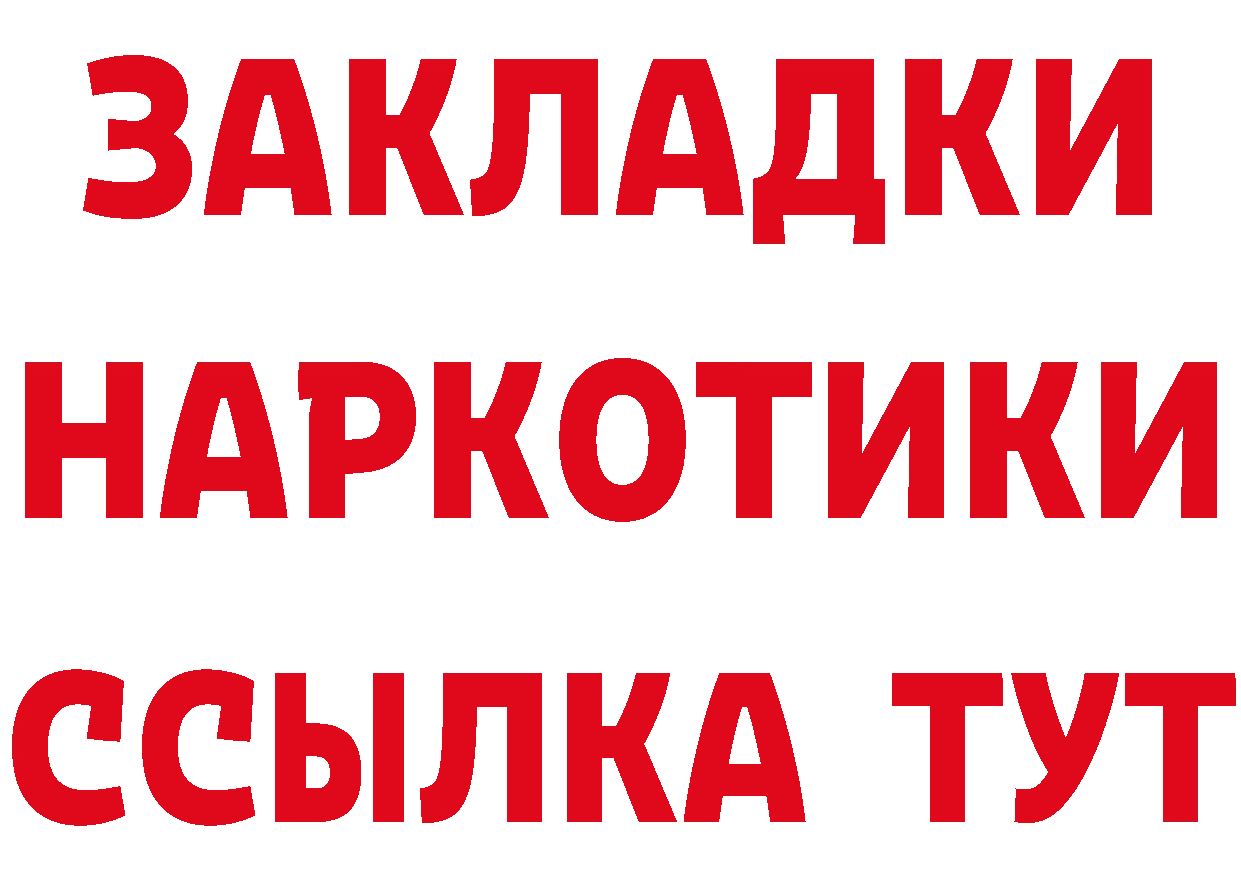 ЗАКЛАДКИ НАРКОТИКИ ССЫЛКА ТУТ